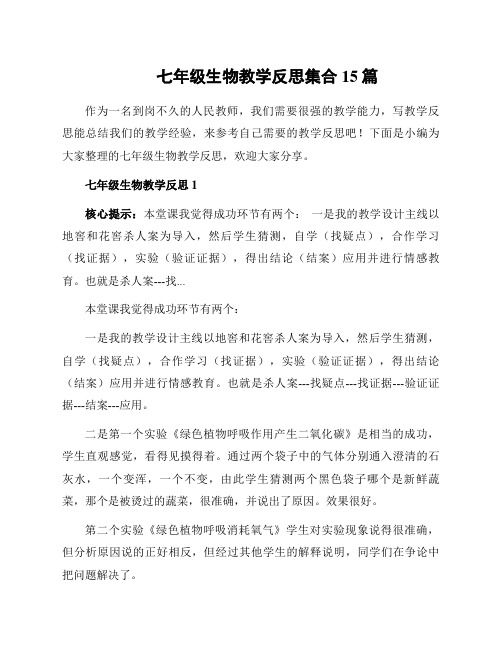 七年级生物教学反思集合 15 篇

作为一名到岗不久的人民教师，我们需要很强的教学能力，写教学反思能总结我们的教学经验，来参考自己需要的教学反思吧！下面是小编为大家整理的七年级生物教学反思，欢迎大家分享。

七年级生物教学反思 1

核心提示：本堂课我觉得成功环节有两个： 一是我的教学设计主线以地窖和花窖杀人案为导入，然后学生猜测，自学（找疑点），合作学习（找证据），实验（验证证据），得出结论（结案）应用并进行情感教育。也就是杀人案---找...

本堂课我觉得成功环节有两个：

一是我的教学设计主线以地窖和花窖杀人案为导入，然后学生猜测，自学（找疑点），合作学习（找证据），实验（验证证据），得出结论（结案）应用并进行情感教育。也就是杀人案---找疑点---找证据---验证证据---结案---应用。

二是第一个实验《绿色植物呼吸作用产生二氧化碳》是相当的成功，学生直观感觉，看得见摸得着。通过两个袋子中的气体分别通入澄清的石灰水，一个变浑，一个不变，由此学生猜测两个黑色袋子哪个是新鲜蔬菜，那个是被烫过的蔬菜，很准确，并说出了原因。效果很好。

第二个实验《绿色植物呼吸消耗氧气》学生对实验现象说得很准确，但分析原因说的正好相反，但经过其他学生的解释说明，同学们在争论中把问题解决了。